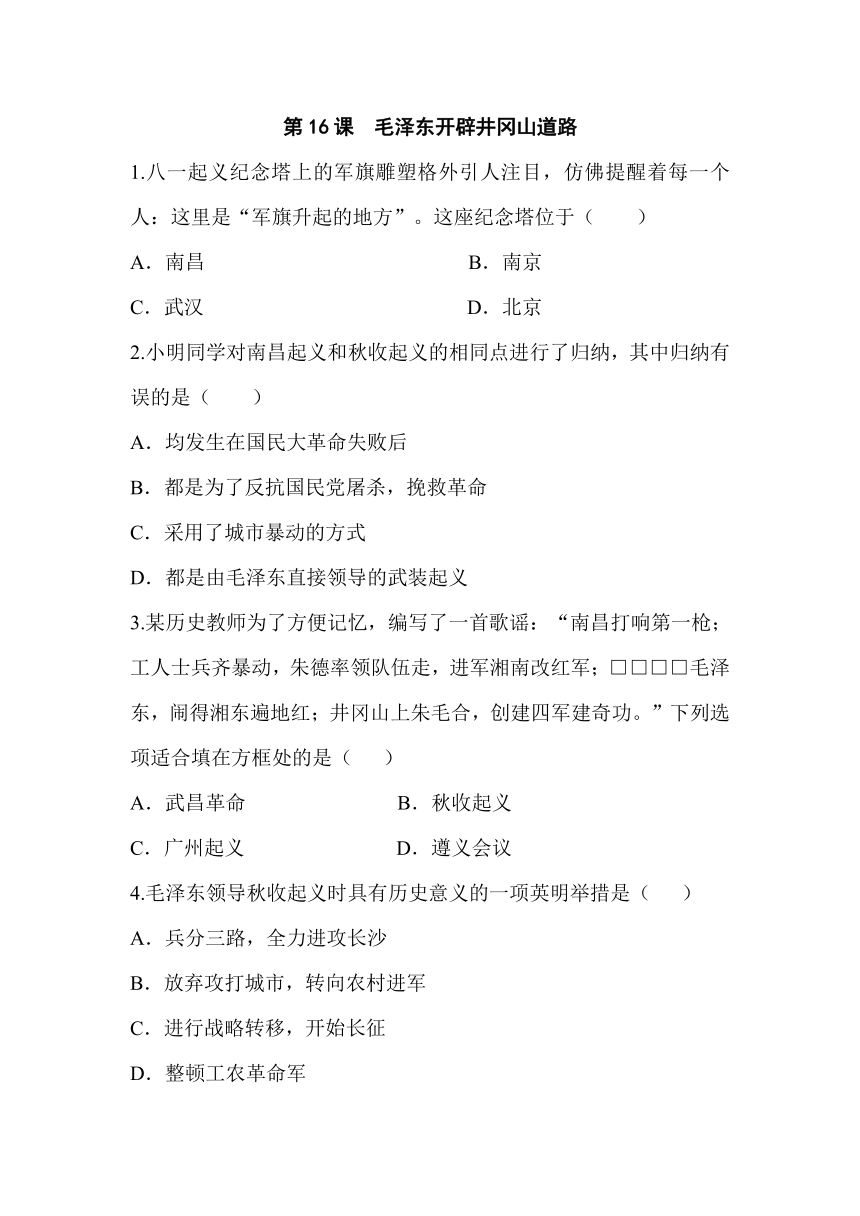 第 16 课　毛泽东开辟井冈山道路

1.八一起义纪念塔上的军旗雕塑格外引人注目，仿佛提醒着每一个人：这里是“军旗升起的地方”。这座纪念塔位于（　　）

A．南昌　　B．南京

C．武汉　　D．北京

2.小明同学对南昌起义和秋收起义的相同点进行了归纳，其中归纳有误的是（　　）

A．均发生在国民大革命失败后

B．都是为了反抗国民党屠杀，挽救革命

C．采用了城市暴动的方式

D．都是由毛泽东直接领导的武装起义

3.某历史教师为了方便记忆，编写了一首歌谣：“南昌打响第一枪；工人士兵齐暴动，朱德率领队伍走，进军湘南改红军；□□□□毛泽东，闹得湘东遍地红；井冈山上朱毛合，创建四军建奇功。”下列选项适合填在方框处的是（　　）

A．武昌革命　　B．秋收起义

C．广州起义　　D．遵义会议

4.毛泽东领导秋收起义时具有历史意义的一项英明举措是（　　）

A．兵分三路，全力进攻长沙

B．放弃攻打城市，转向农村进军

C．进行战略转移，开始长征

D．整顿工农革命军